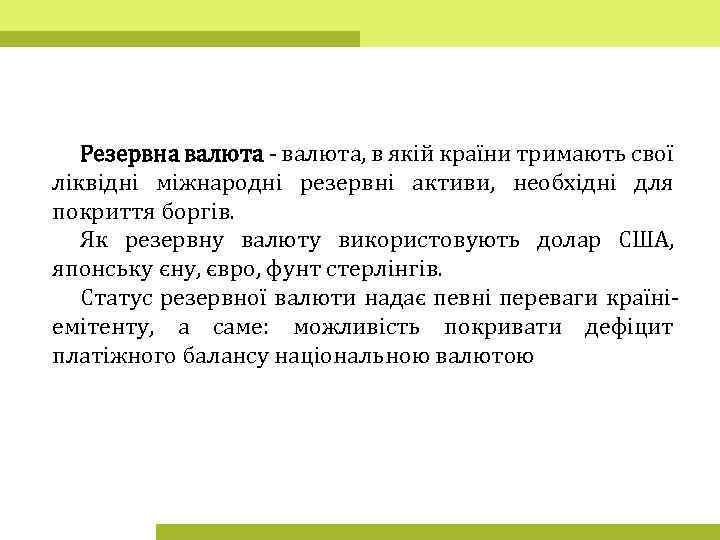 Резервна валюта - валюта, в якій країни тримають свої ліквідні міжнародні резервні активи, необхідні для покриття боргів.

Як резервну валюту використовують долар США, японську єну, євро, фунт стерлінгів.

Статус резервної валюти надає певні переваги країні-емітенту, а саме: можливість покривати дефіцит платіжного балансу національною валютою